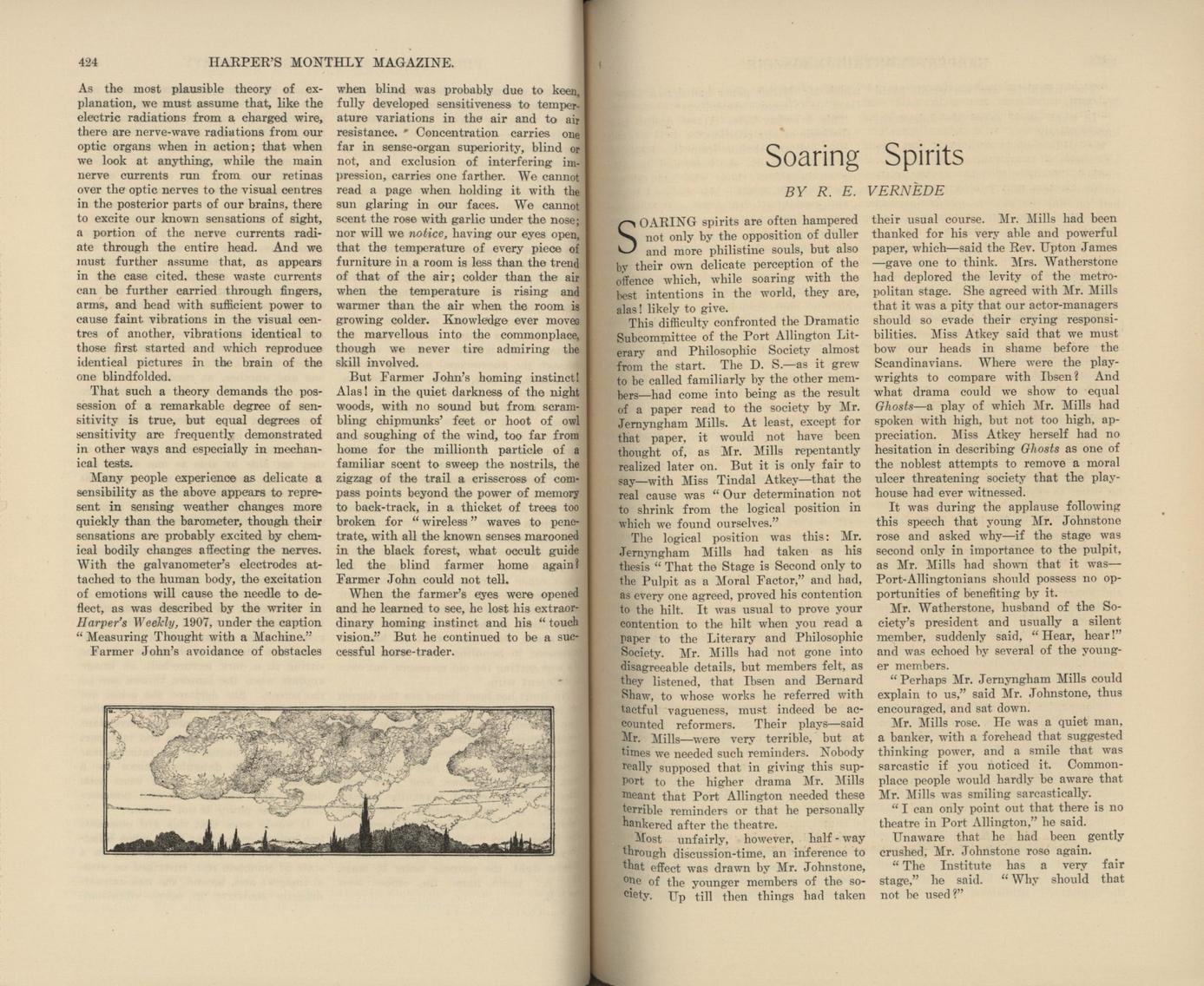 424 HARPER'S MONTHLY MAGAZINE.

As the most plausible theory of explanation, we must assume that, like the electric radiations from a charged wire, there are nerve-wave radiations from our optic organs when in action; that when we look at anything, while the main nerve currents run from our retinas over the optic nerves to the visual centres in the posterior parts of our brains, there to excite our known sensations of sight, a portion of the nerve currents radiate through the entire head. And we must further assume that, as appears in the case cited, these waste currents can be further carried through fingers, arms, and head with sufficient power to cause faint vibrations in the visual centres of another, vibrations identical to those first started and which reproduce identical pictures in the brain of the one blindfolded.

That such a theory demands the possession of a remarkable degree of sensitivity is true, but equal degrees of sensitivity are frequently demonstrated in other ways and especially in mechanical tests.

Many people experience as delicate a sensibility as the above appears to represent in sensing weather changes more quickly than the barometer, though their sensations are probably excited by chemical bodily changes affecting the nerves. With the galvanometer's electrodes attached to the human body, the excitation of emotions will cause the needle to deflect, as was described by the writer in Harper's Weekly, 1907, under the caption "Measuring Thought with a Machine."

Farmer John's avoidance of obstacles when blind was probably due to keen, fully developed sensitiveness to temperature variations in the air and to air resistance. Concentration carries one far in sense-organ superiority, blind or not, and exclusion of interfering impression, carries one farther. We cannot read a page when holding it with the sun glaring in our faces. We cannot scent the rose with garlic under the nose; nor will we notice, having our eyes open, that the temperature of every piece of furniture in a room is less than the trend of that of the air; colder than the air when the temperature is rising and warmer than the air when the room is growing colder. Knowledge ever moves the marvellous into the commonplace, though we never tire admiring the skill involved.

But Farmer John's homing instinct! Alas! in the quiet darkness of the night woods, with no sound but from scrambling chipmunks' feet or hoot of owl and soughing of the wind, too far from home for the millionth particle of a familiar scent to sweep the nostrils, the zigzag of the trail a crisscross of compass points beyond the power of memory to back-track, in a thicket of trees too broken for "wireless" waves to penetrate, with all the known senses marooned in the black forest, what occult guide led the blind farmer home again? Farmer John could not tell.

When the farmer's eyes were opened and he learned to see, he lost his extraordinary homing instinct and his "touch vision." But he continued to be a successful horse-trader.

Soaring Spirits

BY R. E. VERNÈDE

SOARING spirits are often hampered not only by the opposition of duller and more philistine souls, but also by their own delicate perception of the offence which, while soaring with the best intentions in the world, they are, alas! likely to give.

This difficulty confronted the Dramatic Subcommittee of the Port Allington Literary and Philosophic Society almost from the start. The D. S.—as it grew to be called familiarly by the other members—had come into being as the result of a paper read to the society by Mr. Jernyngham Mills. At least, except for that paper, it would not have been thought of, as Mr. Mills repentantly realized later on. But it is only fair to say—with Miss Tindal Atkey—that the real cause was "Our determination not to shrink from the logical position in which we found ourselves."

The logical position was this: Mr. Jernyngham Mills had taken as his thesis "That the Stage is Second only to the Pulpit as a Moral Factor," and had, as every one agreed, proved his contention to the hilt. It was usual to prove your contention to the hilt when you read a paper to the Literary and Philosophic Society. Mr. Mills had not gone into disagreeable details, but members felt, as they listened, that Ibsen and Bernard Shaw, to whose works he referred with tactful vagueness, must indeed be accounted reformers. Their plays—said Mr. Mills—were very terrible, but at times we needed such reminders. Nobody really supposed that in giving this support to the higher drama Mr. Mills meant that Port Allington needed these terrible reminders or that he personally hankered after the theatre.

Most unfairly, however, half-way through discussion-time, an inference to that effect was drawn by Mr. Johnstone, one of the younger members of the society. Up till then things had taken their usual course. Mr. Mills had been thanked for his very able and powerful paper, which—said the Rev. Upton James—gave one to think. Mrs. Watherstone had deplored the levity of the metropolitan stage. She agreed with Mr. Mills that it was a pity that our actor-managers should so evade their crying responsibilities. Miss Atkey said that we must bow our heads in shame before the Scandinavians. Where were the playwrights to compare with Ibsen? And what drama could we show to equal Ghosts—a play of which Mr. Mills had spoken with high, but not too high, appreciation. Miss Atkey herself had no hesitation in describing Ghosts as one of the noblest attempts to remove a moral ulcer threatening society that the playhouse had ever witnessed.

It was during the applause following this speech that young Mr. Johnstone rose and asked why—if the stage was second only in importance to the pulpit, as Mr. Mills had shown that it was—Port-Allingtonians should possess no opportunities of benefiting by it.

Mr. Watherstone, husband of the Society's president and usually a silent member, suddenly said, "Hear, hear!" and was echoed by several of the younger members.

"Perhaps Mr. Jernyngham Mills could explain to us," said Mr. Johnstone, thus encouraged, and sat down.

Mr. Mills rose. He was a quiet man, a banker, with a forehead that suggested thinking power, and a smile that was sarcastic if you noticed it. Commonplace people would hardly be aware that Mr. Mills was smiling sarcastically.

"I can only point out that there is no theatre in Port Allington," he said.

Unaware that he had been gently crushed, Mr. Johnstone rose again.

"The Institute has a very fair stage," he said. "Why should that not be used?"